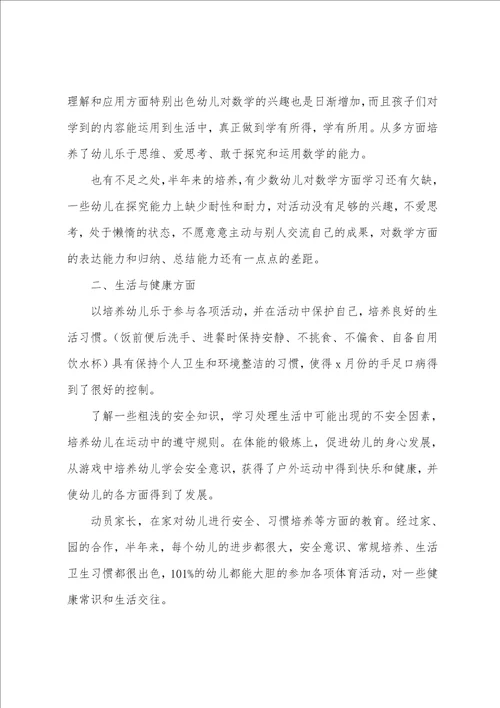 理解和应用方面特别出色幼儿对数学的兴趣也是日渐增加,而且孩子们对学到的内容能运用到生活中，真正做到学有所得，学有所用。从多方面培养了幼儿乐于思维、爱思考、敢于探究和运用数学的能力。

也有不足之处,半年来的培养,有少数幼儿对数学方面学习还有欠缺，一些幼儿在探究能力上缺少耐性和耐力，对活动没有足够的兴趣，不爱思考，处于懒惰的状态，不愿意意主动与别人交流自己的成果，对数学方面的表达能力和归纳、总结能力还有一点点的差距。

二、生活与健康方面

以培养幼儿乐于参与各项活动，并在活动中保护自己，培养良好的生活习惯。(饭前便后洗手、进餐时保持安静、不挑食、不偏食、自备自用饮水杯)具有保持个人卫生和环境整洁的习惯，使得 x 月份的手足口病得到了很好的控制。

了解一些粗浅的安全知识，学习处理生活中可能出现的不安全因素，培养幼儿在运动中的遵守规则。在体能的锻炼上，促进幼儿的身心发展，从游戏中培养幼儿学会安全意识，获得了户外运动中得到快乐和健康，并使幼儿的各方面得到了发展。

动员家长，在家对幼儿进行安全、习惯培养等方面的教育。经过家、园的合作，半年来，每个幼儿的进步都很大，安全意识、常规培养、生活卫生习惯都很出色，101%的幼儿都能大胆的参加各项体育活动，对一些健康常识和生活交往。